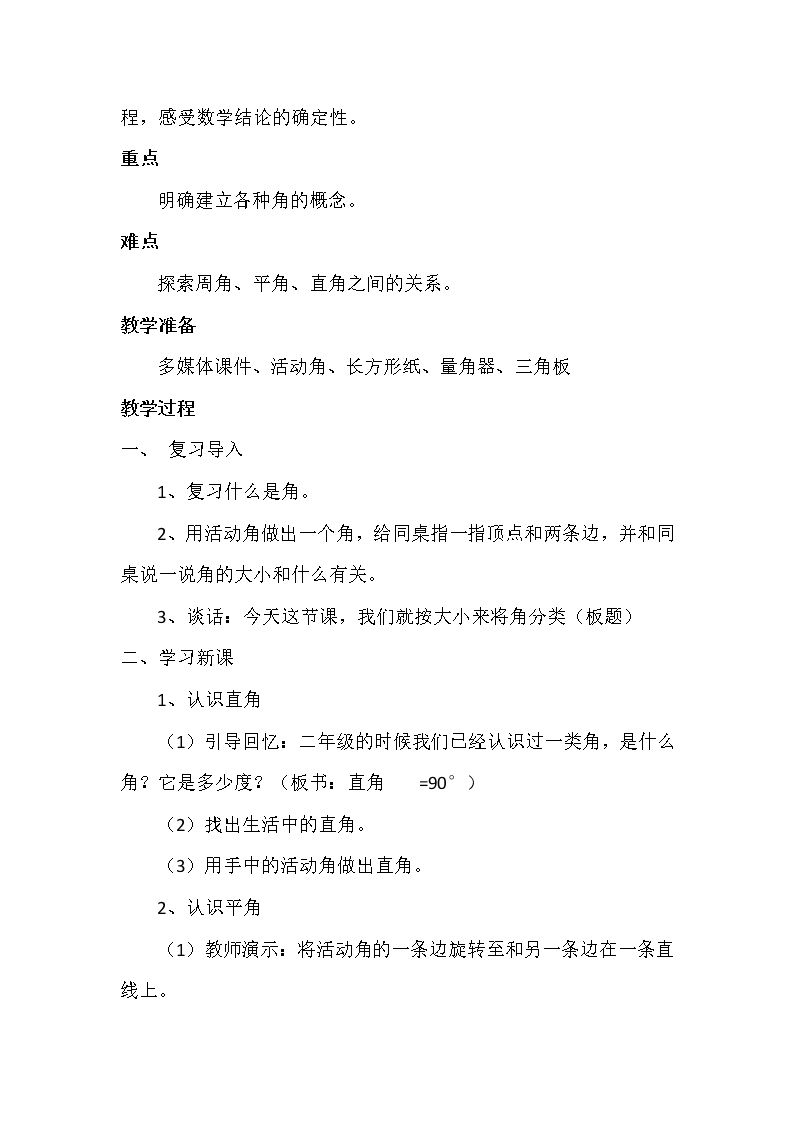 程，感受数学结论的确定性。

重点

明确建立各种角的概念。

难点

探索周角、平角、直角之间的关系。

教学准备

多媒体课件、活动角、长方形纸、量角器、三角板

教学过程

一、 复习导入

1、复习什么是角。

2、用活动角做出一个角，给同桌指一指顶点和两条边，并和同桌说一说角的大小和什么有关。

3、谈话：今天这节课，我们就按大小来将角分类（板题）

二、学习新课

1、认识直角

（1）引导回忆：二年级的时候我们已经认识过一类角，是什么角？它是多少度？（板书：直角 =90°）

（2）找出生活中的直角。

（3）用手中的活动角做出直角。

2、认识平角

（1）教师演示：将活动角的一条边旋转至和另一条边在一条直线上。